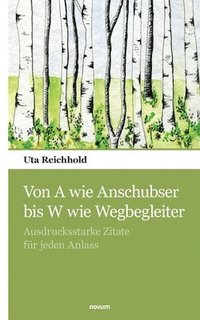 Uta Reichhold

Von A wie Anschubser bis W wie Wegbegleiter

Ausdrucksstarke Zitate für jeden Anlass

novum